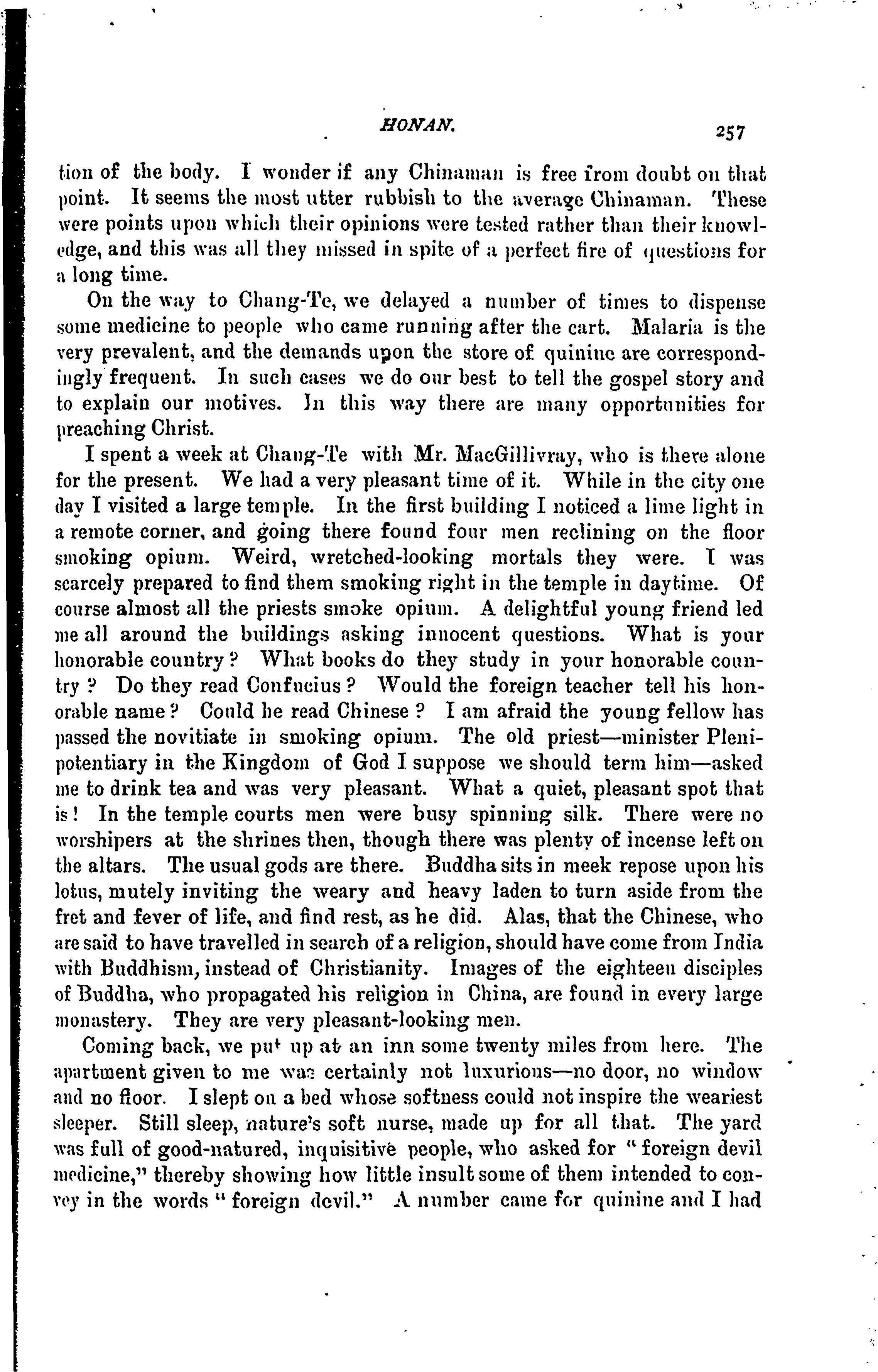 HONAN. 257

tion of the body. I wonder if any Chinaman is free from doubt on that point. It seems the most utter rubbish to the average Chinaman. These were points upon which their opinions were tested rather than their knowledge, and this was all they missed in spite of a perfect fire of questions for a long time.

On the way to Chang-Te, we delayed a number of times to dispense some medicine to people who came running after the cart. Malaria is the very prevalent, and the demands upon the store of quinine are correspondingly frequent. In such cases we do our best to tell the gospel story and to explain our motives. In this way there are many opportunities for preaching Christ.

I spent a week at Chang-Te with Mr. MacGillivray, who is there alone for the present. We had a very pleasant time of it. While in the city one day I visited a large temple. In the first building I noticed a lime light in a remote corner, and going there found four men reclining on the floor smoking opium. Weird, wretched-looking mortals they were. I was scarcely prepared to find them smoking right in the temple in daytime. Of course almost all the priests smoke opium. A delightful young friend led me all around the buildings asking innocent questions. What is your honorable country? What books do they study in your honorable country? Do they read Confucius? Would the foreign teacher tell his honorable name? Could he read Chinese? I am afraid the young fellow has passed the novitiate in smoking opium. The old priest—minister Plenipotentiary in the Kingdom of God I suppose we should term him—asked me to drink tea and was very pleasant. What a quiet, pleasant spot that is! In the temple courts men were busy spinning silk. There were no worshipers at the shrines then, though there was plenty of incense left on the altars. The usual gods are there. Buddha sits in meek repose upon his lotus, mutely inviting the weary and heavy laden to turn aside from the fret and fever of life, and find rest, as he did. Alas, that the Chinese, who are said to have travelled in search of a religion, should have come from India with Buddhism, instead of Christianity. Images of the eighteen disciples of Buddha, who propagated his religion in China, are found in every large monastery. They are very pleasant-looking men.

Coming back, we put up at an inn some twenty miles from here. The apartment given to me was certainly not luxurious—no door, no window and no floor. I slept on a bed whose softness could not inspire the weariest sleeper. Still sleep, nature's soft nurse, made up for all that. The yard was full of good-natured, inquisitive people, who asked for "foreign devil medicine," thereby showing how little insult some of them intended to convey in the words "foreign devil." A number came for quinine and I had